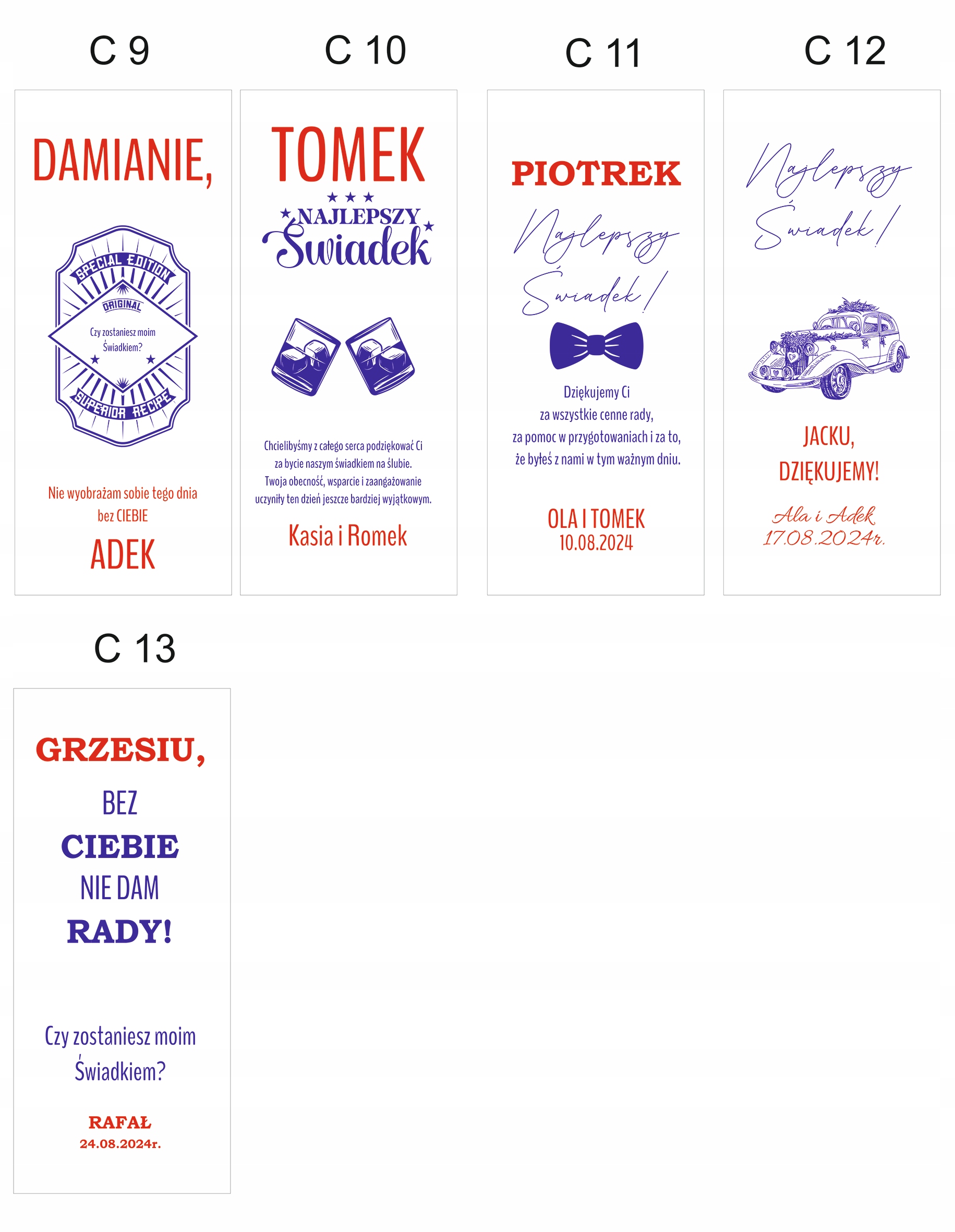 C 9

DAMIANIE,

SPECIAL EDITION

ORIGINAL

Czy zostaniesz moim Świadkiem?

SUPERIOR RECIPE

Nie wyobrażam sobie tego dnia bez CIEBIE

ADEK

C 10

TOMEK

NAJLEPSZY Świadek

Chcielibyśmy z całego serca podziękować Ci za bycie naszym świadkiem na ślubie. Twoja obecność, wsparcie i zaangażowanie uczyniły ten dzień jeszcze bardziej wyjątkowym.

Kasia i Romek

C 11

PIOTREK

Najlepszy Świadek!

Dziękujemy Ci
za wszystkie cenne rady,
za pomoc w przygotowaniach i za to,
że byłeś z nami w tym ważnym dniu.

OLA I TOMEK
10.08.2024

C 12

Najlepszy Świadek!

JACKU,
DZIĘKUJEMY!

Ala i Adek
17.08.2024r.

C 13

GRZESIU,

BEZ
CIEBIE
NIE DAM
RADY!

Czy zostaniesz moim Świadkiem?

RAFAŁ
24.08.2024r.